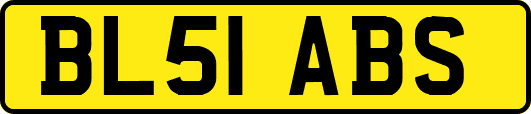 BL51 ABS